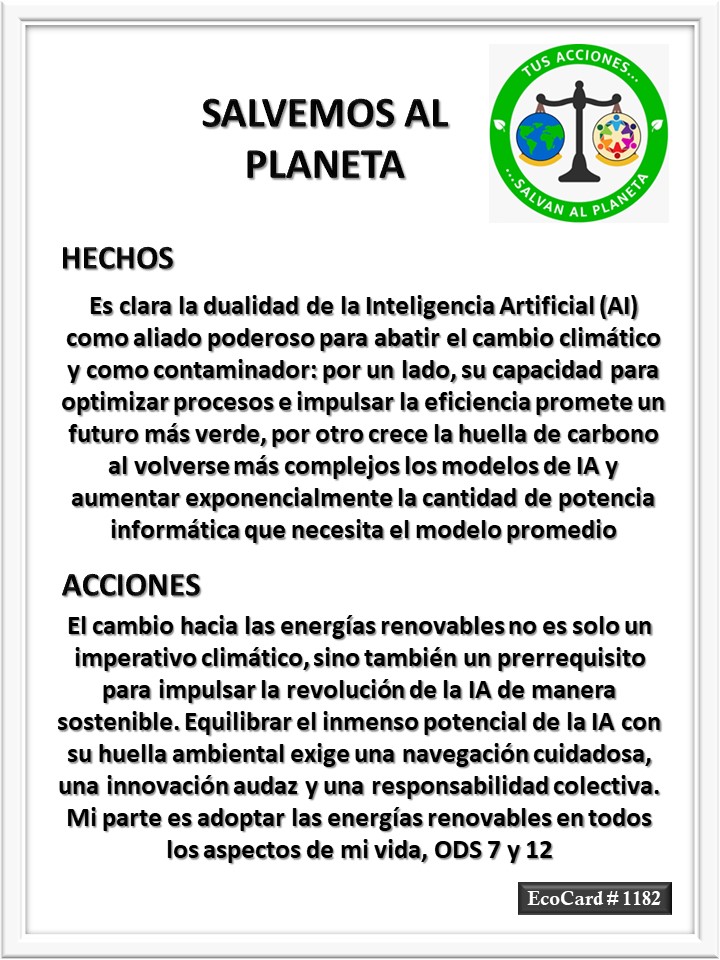 SALVEMOS AL PLANETA

TUS ACCIONES...

...SALVAN AL PLANETA

HECHOS

Es clara la dualidad de la Inteligencia Artificial (AI) como aliado poderoso para abatir el cambio climático y como contaminador: por un lado, su capacidad para optimizar procesos e impulsar la eficiencia promete un futuro más verde, por otro crece la huella de carbono al volverse más complejos los modelos de IA y aumentar exponencialmente la cantidad de potencia informática que necesita el modelo promedio

ACCIONES

El cambio hacia las energías renovables no es solo un imperativo climático, sino también un prerrequisito para impulsar la revolución de la IA de manera sostenible. Equilibrar el inmenso potencial de la IA con su huella ambiental exige una navegación cuidadosa, una innovación audaz y una responsabilidad colectiva. Mi parte es adoptar las energías renovables en todos los aspectos de mi vida, ODS 7 y 12

EcoCard # 1182